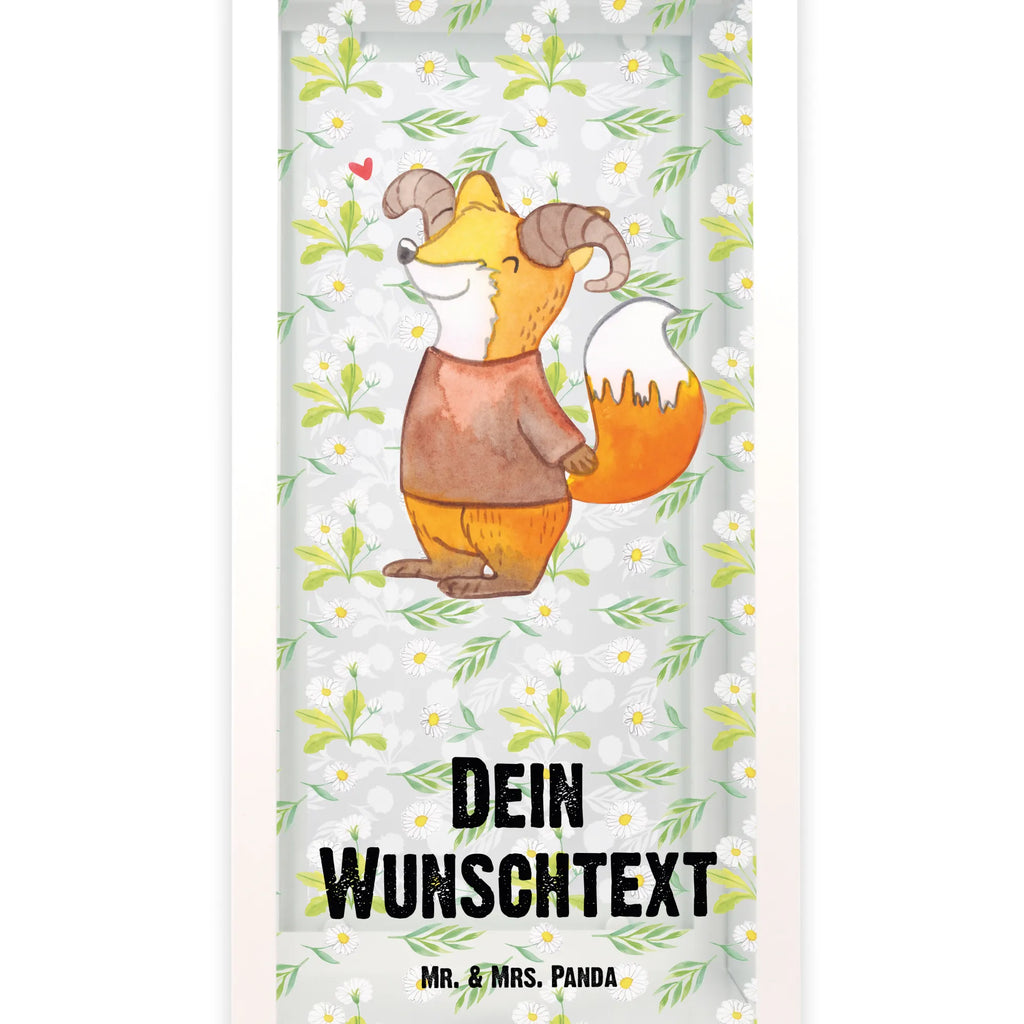 Dein Wunschtext

Mr. & Mrs. Panda